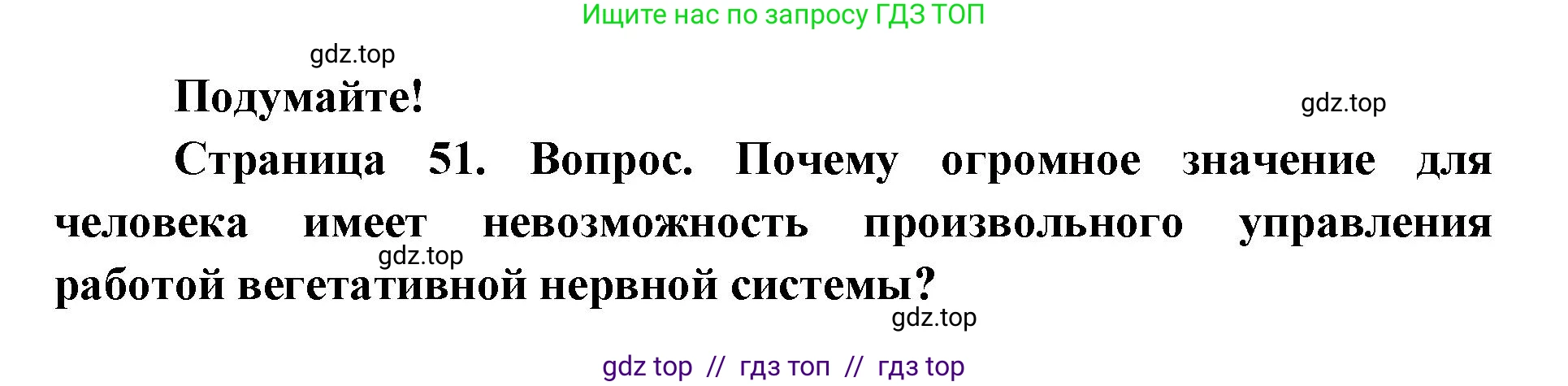 Ищите нас по запросу ГДЗ ТОП

gdz.top

Подумайте!

gdz.top

Страница 51. Вопрос. Почему огромное значение для человека имеет невозможность произвольного управления работой вегетативной нервной системы?

gdz.top

gdz.top

gdz top // гдз топ // гдз top